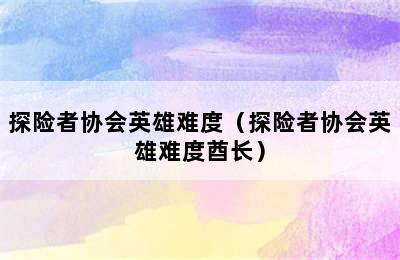 探险者协会英雄难度（探险者协会英雄难度酋长）